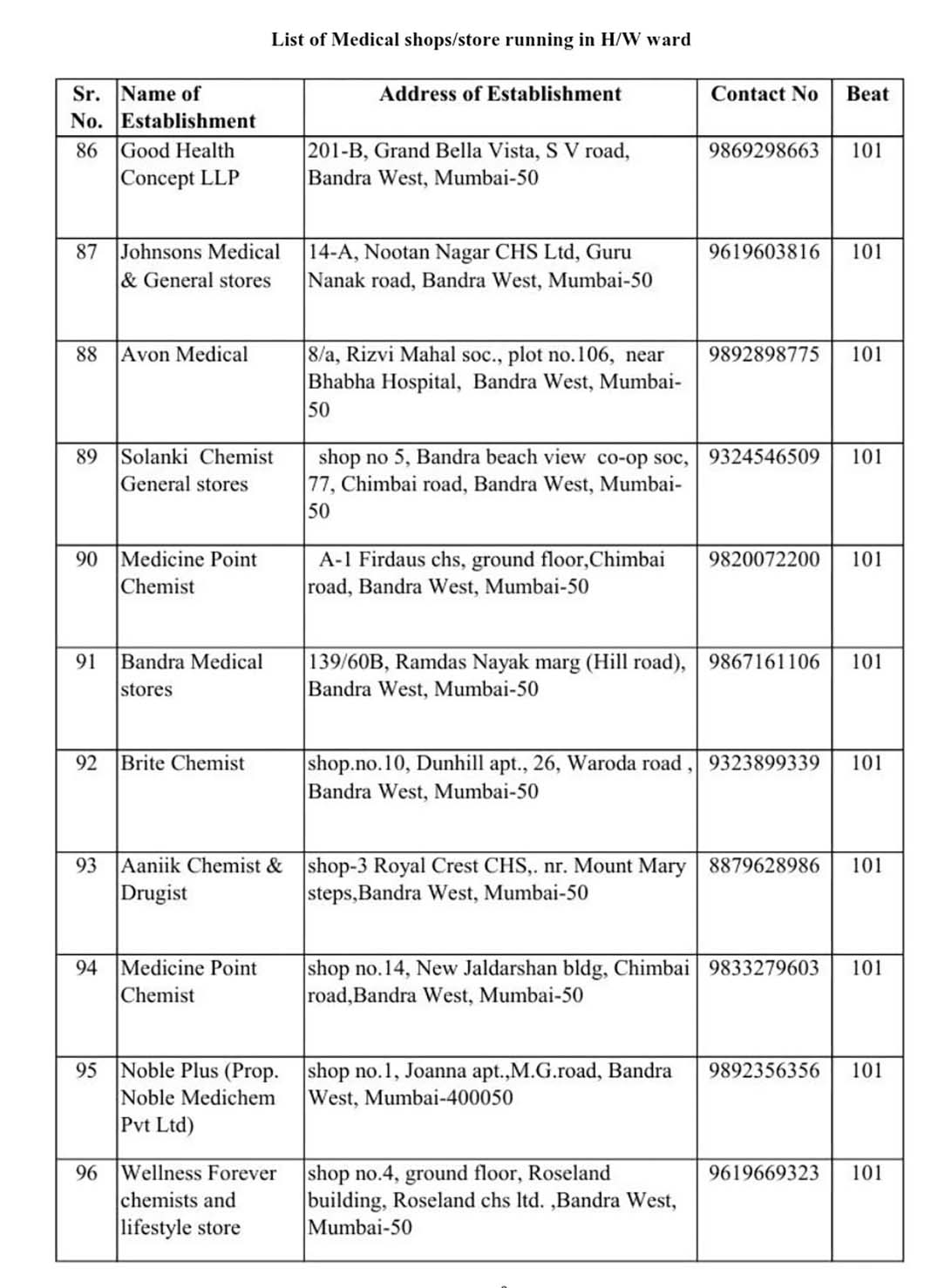 List of Medical shops/store running in H/W ward

| Sr. No. | Name of Establishment | Address of Establishment | Contact No | Beat |
|---|---|---|---|---|
| 86 | Good Health Concept LLP | 201-B, Grand Bella Vista, S V road, Bandra West, Mumbai-50 | 9869298663 | 101 |
| 87 | Johnsons Medical & General stores | 14-A, Nootan Nagar CHS Ltd, Guru Nanak road, Bandra West, Mumbai-50 | 9619603816 | 101 |
| 88 | Avon Medical | 8/a, Rizvi Mahal soc., plot no.106, near Bhabha Hospital, Bandra West, Mumbai-50 | 9892898775 | 101 |
| 89 | Solanki Chemist General stores | shop no 5, Bandra beach view co-op soc, 77, Chimbai road, Bandra West, Mumbai-50 | 9324546509 | 101 |
| 90 | Medicine Point Chemist | A-1 Firdaus chs, ground floor,Chimbai road, Bandra West, Mumbai-50 | 9820072200 | 101 |
| 91 | Bandra Medical stores | 139/60B, Ramdas Nayak marg (Hill road), Bandra West, Mumbai-50 | 9867161106 | 101 |
| 92 | Brite Chemist | shop.no.10, Dunhill apt., 26, Waroda road , Bandra West, Mumbai-50 | 9323899339 | 101 |
| 93 | Aaniik Chemist & Drugist | shop-3 Royal Crest CHS,. nr. Mount Mary steps,Bandra West, Mumbai-50 | 8879628986 | 101 |
| 94 | Medicine Point Chemist | shop no.14, New Jaldarshan bldg, Chimbai road,Bandra West, Mumbai-50 | 9833279603 | 101 |
| 95 | Noble Plus (Prop. Noble Medichem Pvt Ltd) | shop no.1, Joanna apt.,M.G.road, Bandra West, Mumbai-400050 | 9892356356 | 101 |
| 96 | Wellness Forever chemists and lifestyle store | shop no.4, ground floor, Roseland building, Roseland chs ltd. ,Bandra West, Mumbai-50 | 9619669323 | 101 |